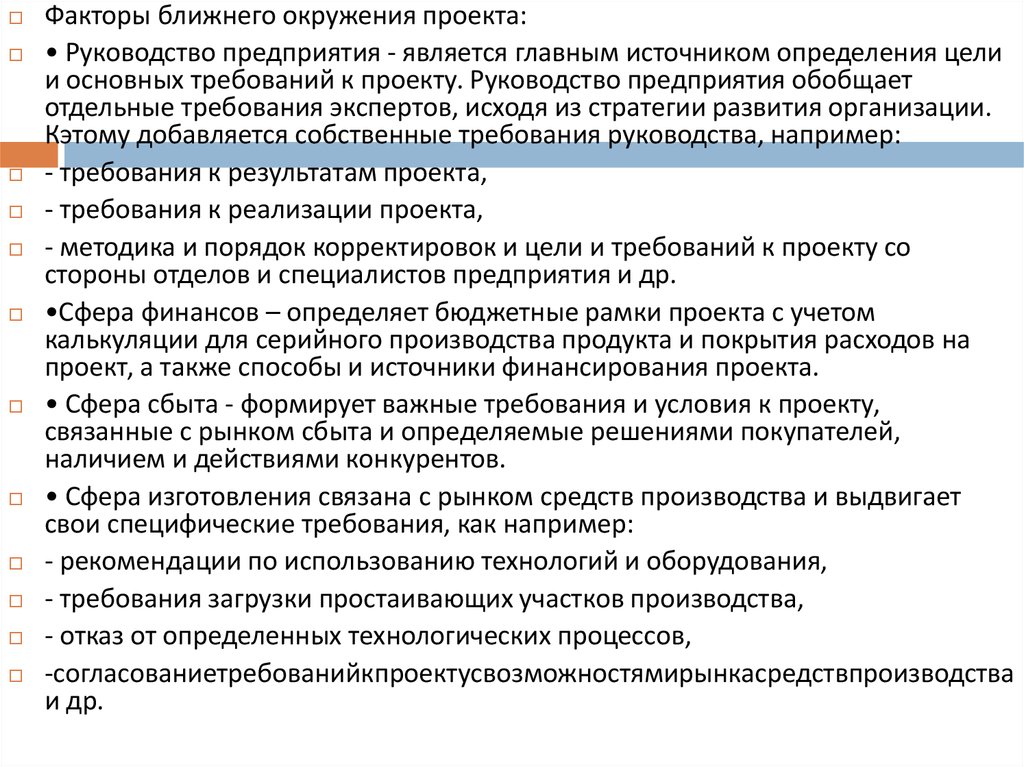 Факторы ближнего окружения проекта:

• Руководство предприятия - является главным источником определения цели и основных требований к проекту. Руководство предприятия обобщает отдельные требования экспертов, исходя из стратегии развития организации. Кэтому добавляется собственные требования руководства, например:

- требования к результатам проекта,

- требования к реализации проекта,

- методика и порядок корректировок и цели и требований к проекту со стороны отделов и специалистов предприятия и др.

•Сфера финансов – определяет бюджетные рамки проекта с учетом калькуляции для серийного производства продукта и покрытия расходов на проект, а также способы и источники финансирования проекта.

• Сфера сбыта - формирует важные требования и условия к проекту, связанные с рынком сбыта и определяемые решениями покупателей, наличием и действиями конкурентов.

• Сфера изготовления связана с рынком средств производства и выдвигает свои специфические требования, как например:

- рекомендации по использованию технологий и оборудования,

- требования загрузки простаивающих участков производства,

- отказ от определенных технологических процессов,

-согласованиетребованийкпроектусвозможностямирынкасредствпроизводства и др.